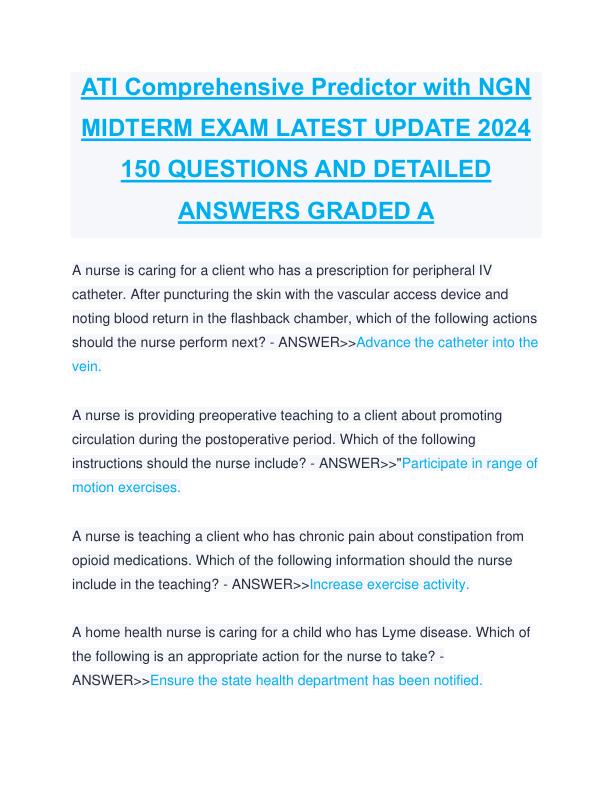 ATI Comprehensive Predictor with NGN MIDTERM EXAM LATEST UPDATE 2024 150 QUESTIONS AND DETAILED ANSWERS GRADED A

A nurse is caring for a client who has a prescription for peripheral IV catheter. After puncturing the skin with the vascular access device and noting blood return in the flashback chamber, which of the following actions should the nurse perform next? - ANSWER>>Advance the catheter into the vein.

A nurse is providing preoperative teaching to a client about promoting circulation during the postoperative period. Which of the following instructions should the nurse include? - ANSWER>>"Participate in range of motion exercises.

A nurse is teaching a client who has chronic pain about constipation from opioid medications. Which of the following information should the nurse include in the teaching? - ANSWER>>Increase exercise activity.

A home health nurse is caring for a child who has Lyme disease. Which of the following is an appropriate action for the nurse to take? - ANSWER>>Ensure the state health department has been notified.